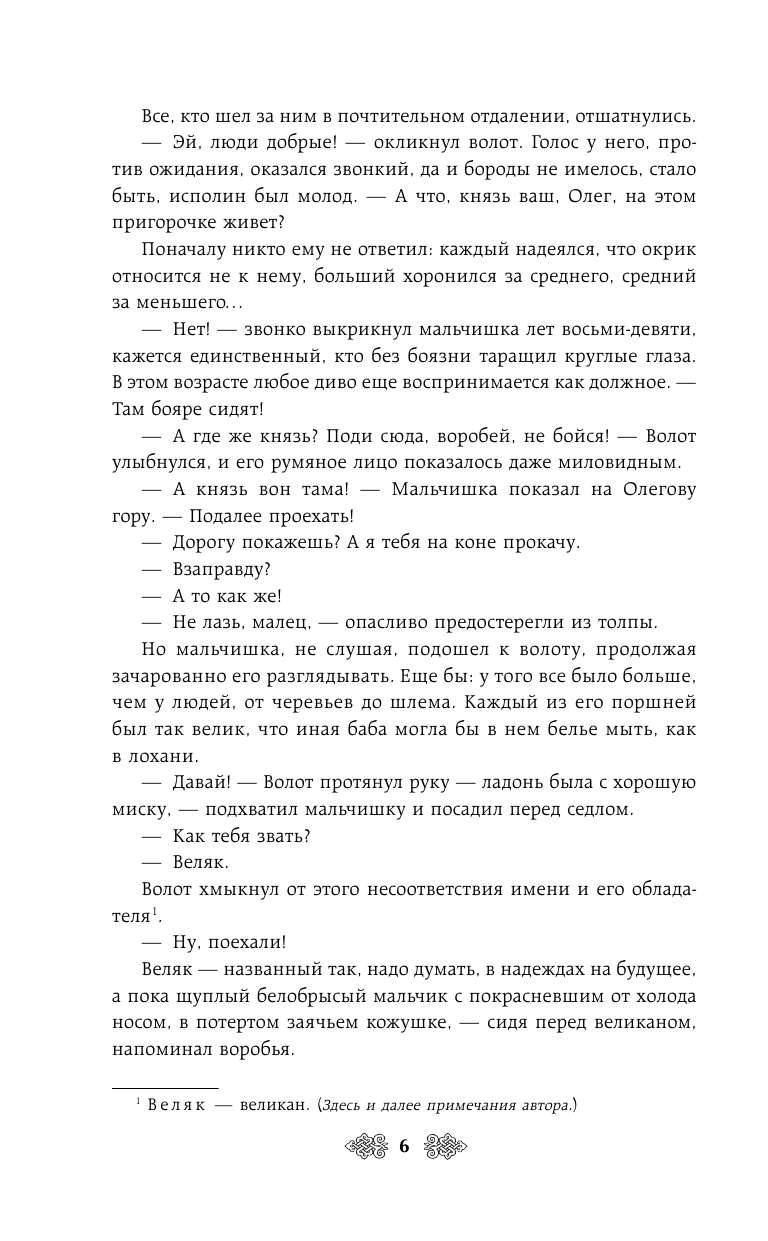 Все, кто шел за ним в почтительном отдалении, отшатнулись.

— Эй, люди добрые! — окликнул волот. Голос у него, против ожидания, оказался звонкий, да и бороды не имелось, стало быть, исполин был молод. — А что, князь ваш, Олег, на этом пригорочке живет?

Поначалу никто ему не ответил: каждый надеялся, что окрик относится не к нему, больший хоронился за среднего, средний за меньшего...

— Нет! — звонко выкрикнул мальчишка лет восьми-девяти, кажется единственный, кто без боязни таращил круглые глаза. В этом возрасте любое диво еще воспринимается как должное. — Там бояре сидят!

— А где же князь? Поди сюда, воробей, не бойся! — Волот улыбнулся, и его румяное лицо показалось даже миловидным.

— А князь вон тама! — Мальчишка показал на Олегову гору. — Подалее проехать!

— Дорогу покажешь? А я тебя на коне прокачу.

— Взаправду?

— А то как же!

— Не лазь, малец, — опасливо предостерегли из толпы.

Но мальчишка, не слушая, подошел к волоту, продолжая зачарованно его разглядывать. Еще бы: у того все было больше, чем у людей, от черевьев до шлема. Каждый из его поршней был так велик, что иная баба могла бы в нем белье мыть, как в лохани.

— Давай! — Волот протянул руку — ладонь была с хорошую миску, — подхватил мальчишку и посадил перед седлом.

— Как тебя звать?

— Веляк.

Волот хмыкнул от этого несоответствия имени и его обладателя$^1$.

— Ну, поехали!

Веляк — названный так, надо думать, в надеждах на будущее, а пока щуплый белобрысый мальчик с покрасневшим от холода носом, в потертом заячьем кожушке, — сидя перед великаном, напоминал воробья.

$^1$ Веляк — великан. (Здесь и далее примечания автора.)

6